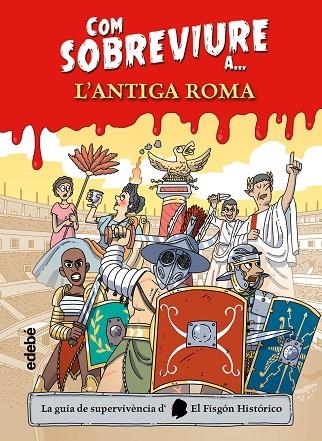 COM SOBREVIURE A...
L'ANTIGA ROMA

edebé

La guia de supervivència d' El Fisgón Histórico